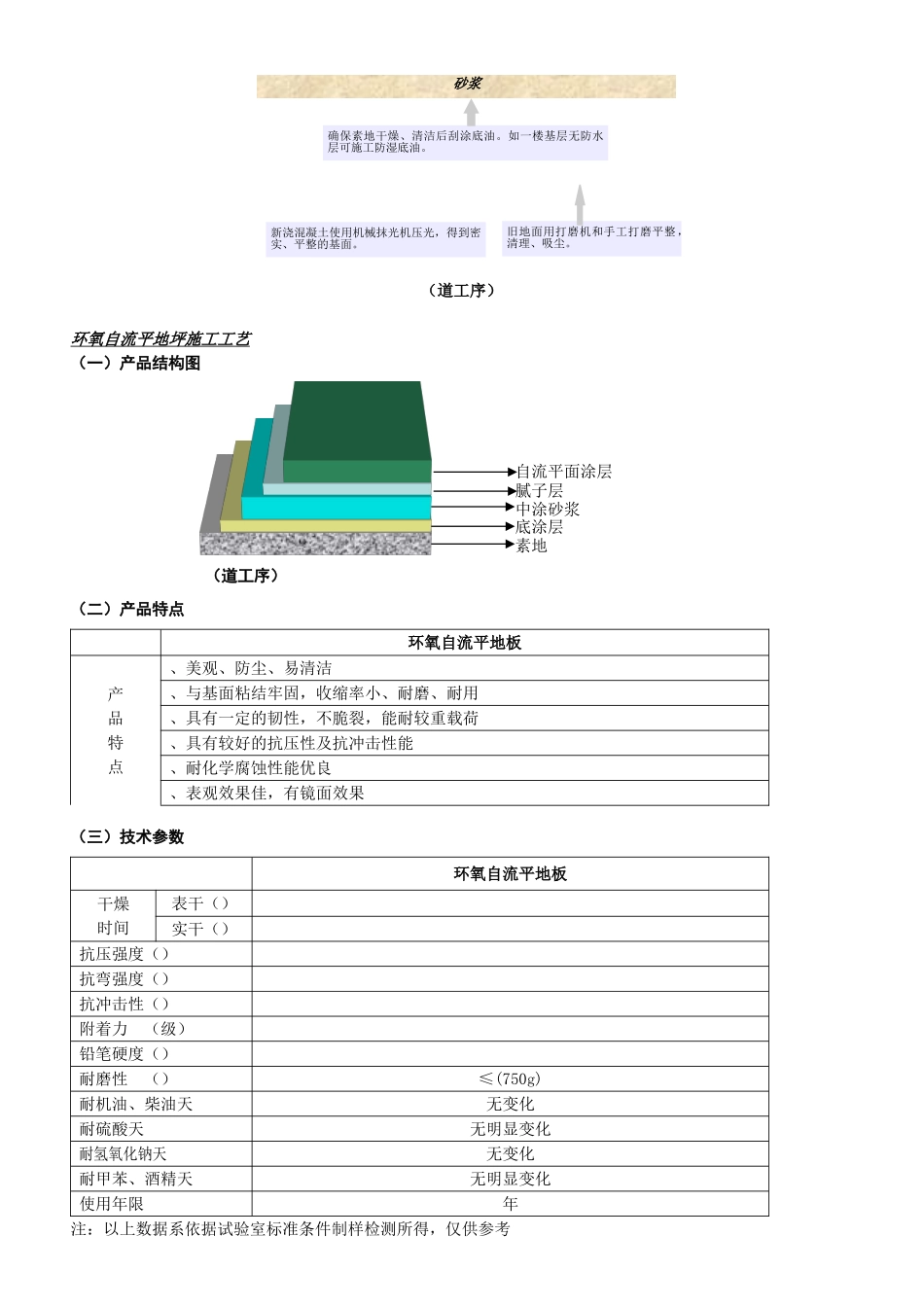 砂浆

确保素地干燥、清洁后刮涂底油。如一楼基层无防水层可施工防湿底油。

新浇混凝土使用机械抹光机压光，得到密实、平整的基面。

旧地面用打磨机和手工打磨平整，清理、吸尘。

（道工序）

环氧自流平地坪施工工艺

（一）产品结构图

自流平面涂层
腻子层
中涂砂浆
底涂层
素地

（道工序）

（二）产品特点

| | 环氧自流平地板 |
|---|---|
| 产品特点 | 、美观、防尘、易清洁 |
| | 、与基面粘结牢固，收缩率小、耐磨、耐用 |
| | 、具有一定的韧性，不脆裂，能耐较重载荷 |
| | 、具有较好的抗压性及抗冲击性能 |
| | 、耐化学腐蚀性能优良 |
| | 、表观效果佳，有镜面效果 |

（三）技术参数

| | | 环氧自流平地板 |
|---|---|---|
| 干燥时间 | 表干（） | |
| | 实干（） | |
| 抗压强度（） | | |
| 抗弯强度（） | | |
| 抗冲击性（） | | |
| 附着力 （级） | | |
| 铅笔硬度（） | | |
| 耐磨性 （） | | ≤(750g) |
| 耐机油、柴油天 | | 无变化 |
| 耐硫酸天 | | 无明显变化 |
| 耐氢氧化钠天 | | 无变化 |
| 耐甲苯、酒精天 | | 无明显变化 |
| 使用年限 | | 年 |

注：以上数据系依据试验室标准条件制样检测所得，仅供参考